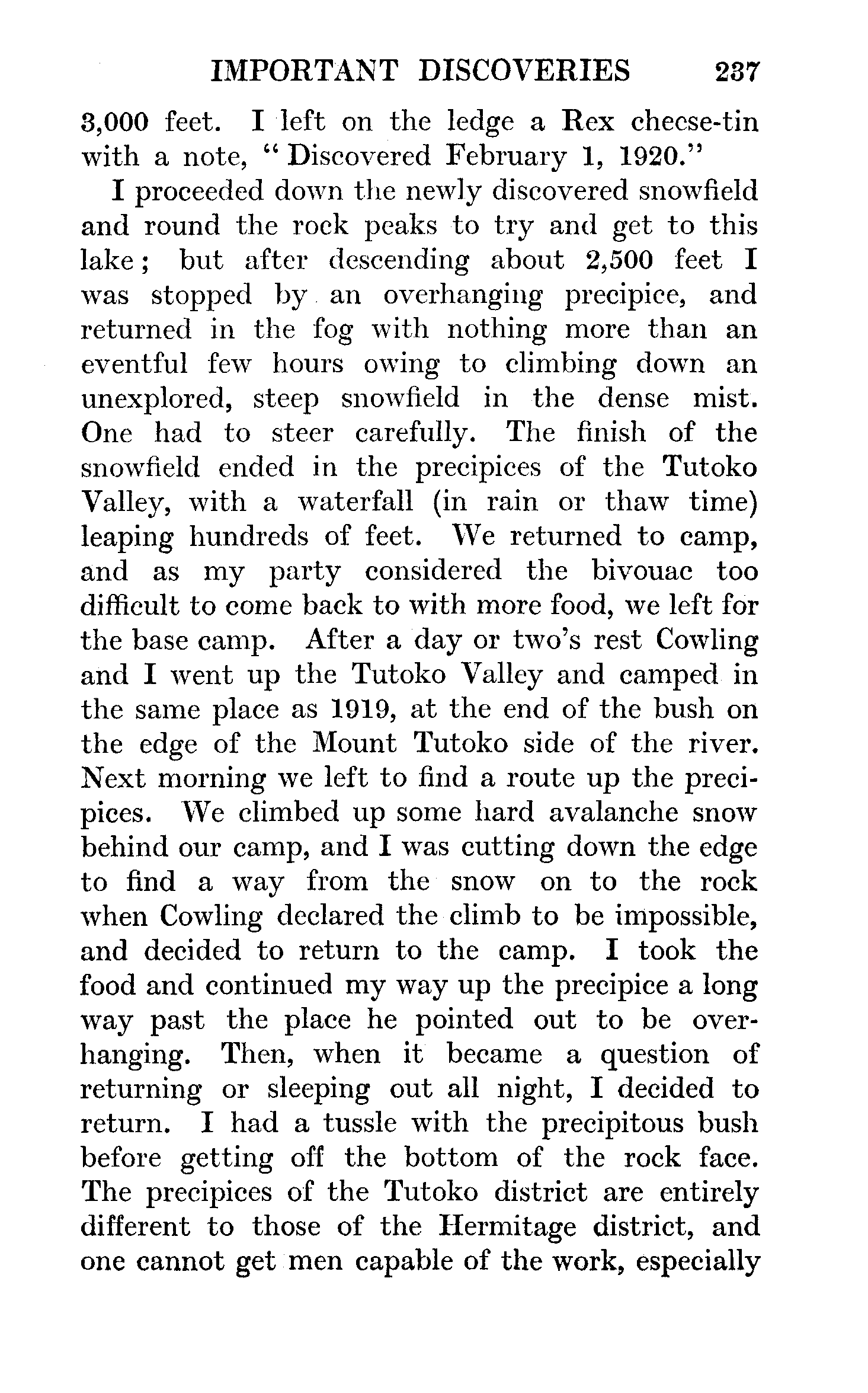 IMPORTANT DISCOVERIES 237

3,000 feet. I left on the ledge a Rex cheese-tin with a note, "Discovered February 1, 1920."

I proceeded down the newly discovered snowfield and round the rock peaks to try and get to this lake; but after descending about 2,500 feet I was stopped by an overhanging precipice, and returned in the fog with nothing more than an eventful few hours owing to climbing down an unexplored, steep snowfield in the dense mist. One had to steer carefully. The finish of the snowfield ended in the precipices of the Tutoko Valley, with a waterfall (in rain or thaw time) leaping hundreds of feet. We returned to camp, and as my party considered the bivouac too difficult to come back to with more food, we left for the base camp. After a day or two's rest Cowling and I went up the Tutoko Valley and camped in the same place as 1919, at the end of the bush on the edge of the Mount Tutoko side of the river. Next morning we left to find a route up the precipices. We climbed up some hard avalanche snow behind our camp, and I was cutting down the edge to find a way from the snow on to the rock when Cowling declared the climb to be impossible, and decided to return to the camp. I took the food and continued my way up the precipice a long way past the place he pointed out to be overhanging. Then, when it became a question of returning or sleeping out all night, I decided to return. I had a tussle with the precipitous bush before getting off the bottom of the rock face. The precipices of the Tutoko district are entirely different to those of the Hermitage district, and one cannot get men capable of the work, especially